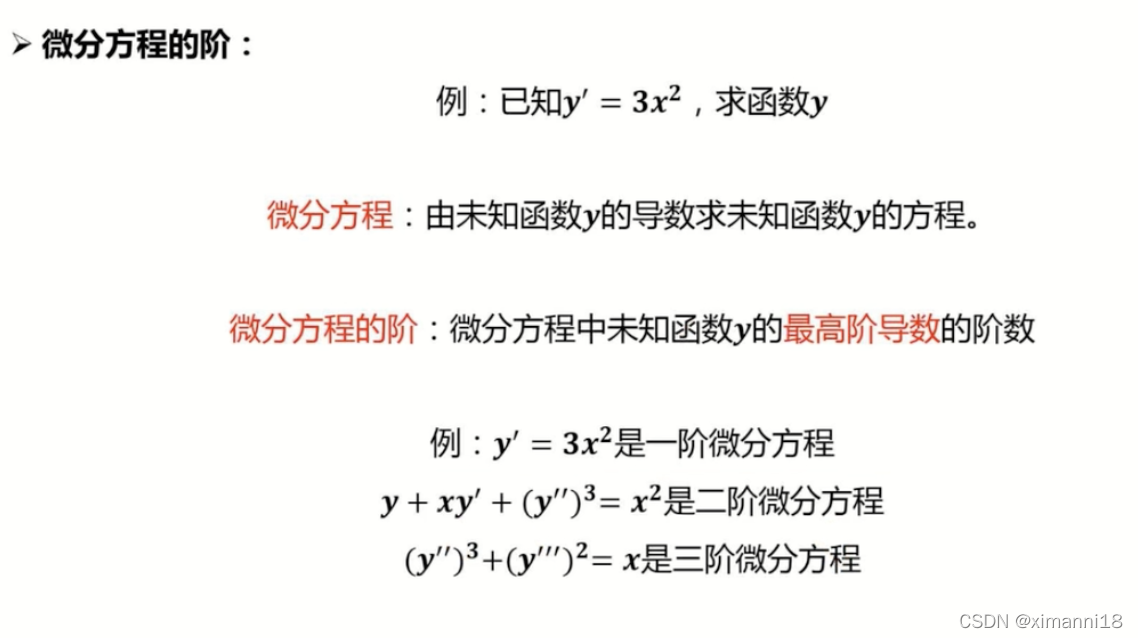 ➢ 微分方程的阶：

例：已知$y' = 3x^2$，求函数$y$

微分方程：由未知函数$y$的导数求未知函数$y$的方程。

微分方程的阶：微分方程中未知函数$y$的最高阶导数的阶数

例：$y' = 3x^2$是一阶微分方程

$y + xy' + (y'')^3 = x^2$是二阶微分方程

$(y'')^3 + (y''')^2 = x$是三阶微分方程

CSDN @ximanni18